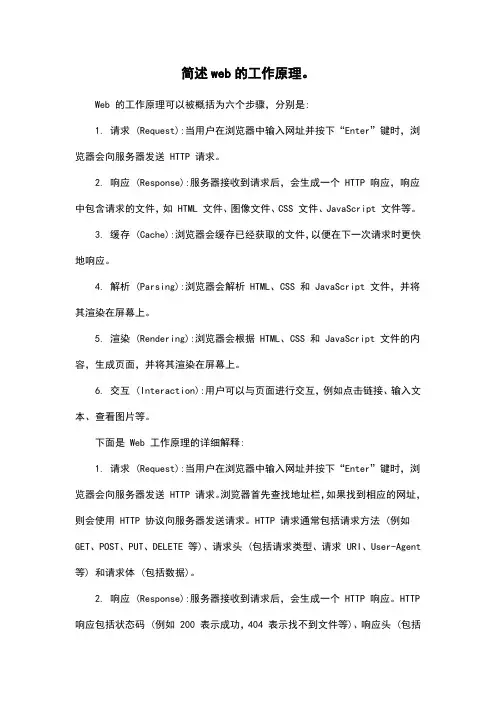 简述web的工作原理。

Web 的工作原理可以被概括为六个步骤，分别是:

1. 请求 (Request):当用户在浏览器中输入网址并按下“Enter”键时，浏览器会向服务器发送 HTTP 请求。

2. 响应 (Response):服务器接收到请求后，会生成一个 HTTP 响应，响应中包含请求的文件，如 HTML 文件、图像文件、CSS 文件、JavaScript 文件等。

3. 缓存 (Cache):浏览器会缓存已经获取的文件，以便在下一次请求时更快地响应。

4. 解析 (Parsing):浏览器会解析 HTML、CSS 和 JavaScript 文件，并将其渲染在屏幕上。

5. 渲染 (Rendering):浏览器会根据 HTML、CSS 和 JavaScript 文件的内容，生成页面，并将其渲染在屏幕上。

6. 交互 (Interaction):用户可以与页面进行交互，例如点击链接、输入文本、查看图片等。

下面是 Web 工作原理的详细解释:

1. 请求 (Request):当用户在浏览器中输入网址并按下“Enter”键时，浏览器会向服务器发送 HTTP 请求。浏览器首先查找地址栏，如果找到相应的网址，则会使用 HTTP 协议向服务器发送请求。HTTP 请求通常包括请求方法 (例如 GET、POST、PUT、DELETE 等)、请求头 (包括请求类型、请求 URI、User-Agent 等) 和请求体 (包括数据)。

2. 响应 (Response):服务器接收到请求后，会生成一个 HTTP 响应。HTTP 响应包括状态码 (例如 200 表示成功，404 表示找不到文件等)、响应头 (包括